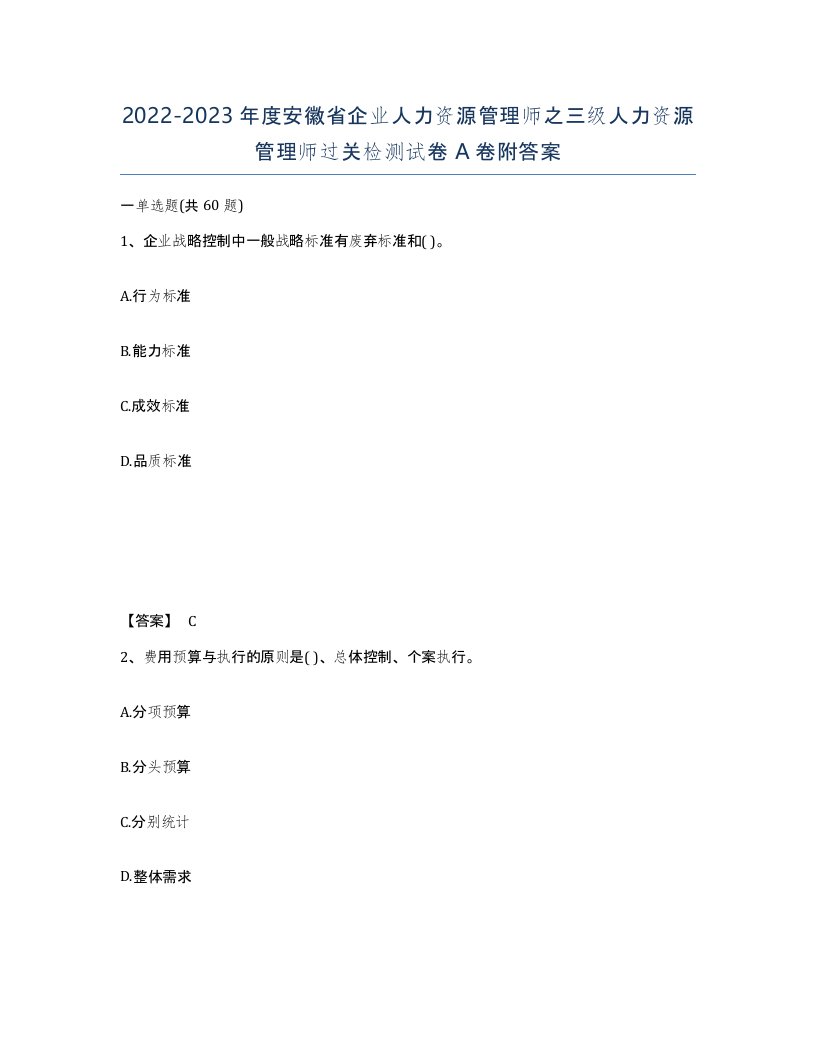 2022-2023年度安徽省企业人力资源管理师之三级人力资源管理师过关检测试卷A卷附答案

一单选题(共60题)

1、企业战略控制中一般战略标准有废弃标准和( )。

A.行为标准

B.能力标准

C.成效标准

D.品质标准

【答案】 C

2、费用预算与执行的原则是( )、总体控制、个案执行。

A.分项预算

B.分头预算

C.分别统计

D.整体需求